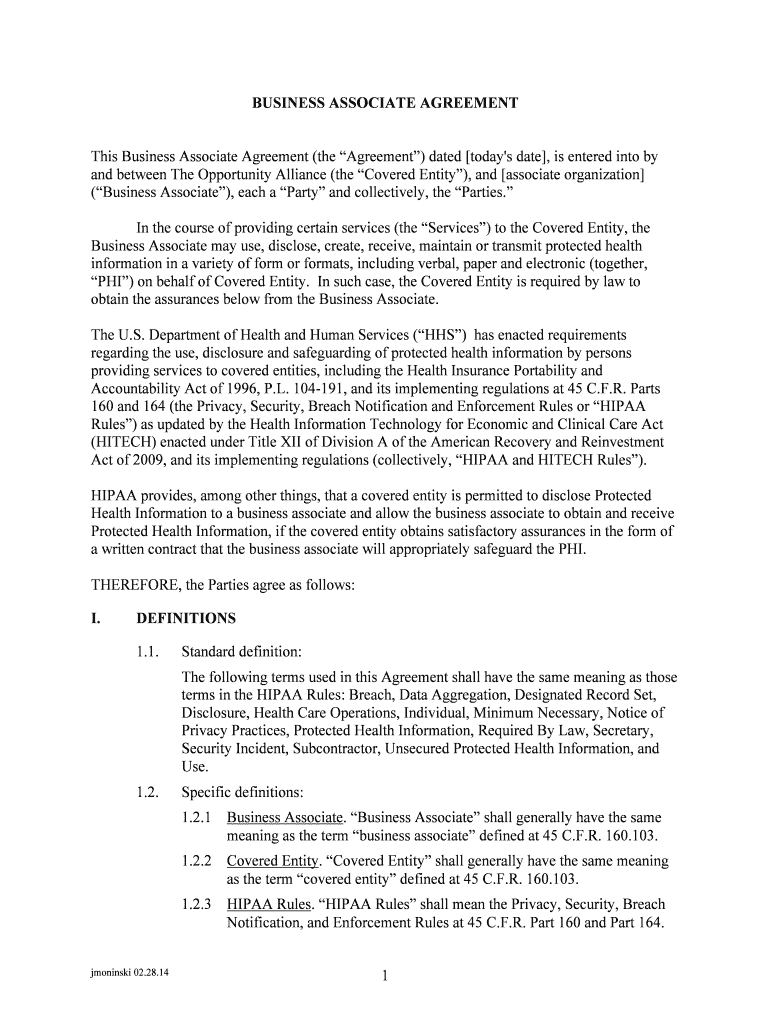 BUSINESS ASSOCIATE AGREEMENT

This Business Associate Agreement (the “Agreement”) dated [today's date], is entered into by and between The Opportunity Alliance (the “Covered Entity”), and [associate organization] (“Business Associate”), each a “Party” and collectively, the “Parties.”

In the course of providing certain services (the “Services”) to the Covered Entity, the Business Associate may use, disclose, create, receive, maintain or transmit protected health information in a variety of form or formats, including verbal, paper and electronic (together, “PHI”) on behalf of Covered Entity. In such case, the Covered Entity is required by law to obtain the assurances below from the Business Associate.

The U.S. Department of Health and Human Services (“HHS”) has enacted requirements regarding the use, disclosure and safeguarding of protected health information by persons providing services to covered entities, including the Health Insurance Portability and Accountability Act of 1996, P.L. 104-191, and its implementing regulations at 45 C.F.R. Parts 160 and 164 (the Privacy, Security, Breach Notification and Enforcement Rules or “HIPAA Rules”) as updated by the Health Information Technology for Economic and Clinical Care Act (HITECH) enacted under Title XII of Division A of the American Recovery and Reinvestment Act of 2009, and its implementing regulations (collectively, “HIPAA and HITECH Rules”).

HIPAA provides, among other things, that a covered entity is permitted to disclose Protected Health Information to a business associate and allow the business associate to obtain and receive Protected Health Information, if the covered entity obtains satisfactory assurances in the form of a written contract that the business associate will appropriately safeguard the PHI.

THEREFORE, the Parties agree as follows:

I. DEFINITIONS

1.1. Standard definition:

The following terms used in this Agreement shall have the same meaning as those terms in the HIPAA Rules: Breach, Data Aggregation, Designated Record Set, Disclosure, Health Care Operations, Individual, Minimum Necessary, Notice of Privacy Practices, Protected Health Information, Required By Law, Secretary, Security Incident, Subcontractor, Unsecured Protected Health Information, and Use.

1.2. Specific definitions:

1.2.1 Business Associate. “Business Associate” shall generally have the same meaning as the term “business associate” defined at 45 C.F.R. 160.103.

1.2.2 Covered Entity. “Covered Entity” shall generally have the same meaning as the term “covered entity” defined at 45 C.F.R. 160.103.

1.2.3 HIPAA Rules. “HIPAA Rules” shall mean the Privacy, Security, Breach Notification, and Enforcement Rules at 45 C.F.R. Part 160 and Part 164.

jmoninski 02.28.14

1